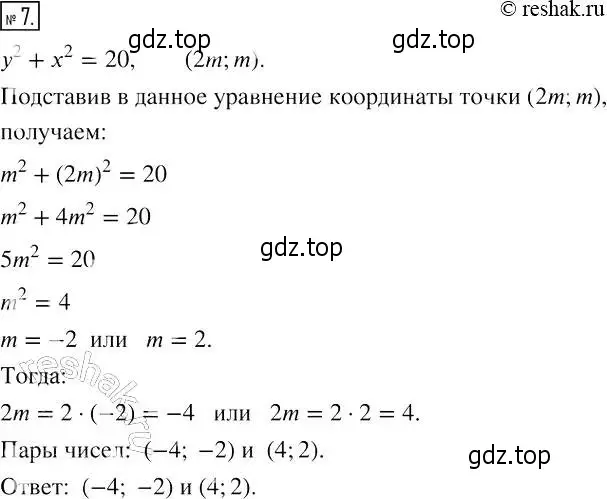 № 7.

© reshak.ru

gdz.top gdz.top

$y^2 + x^2 = 20$, $(2m; m)$.

Подставив в данное уравнение координаты точки $(2m; m)$, получаем:

$m^2 + (2m)^2 = 20$

$m^2 + 4m^2 = 20$

gdz.top

$5m^2 = 20$

$m^2 = 4$

$m = -2$ или $m = 2$.

reshak.ru

Тогда:

$2m = 2 \cdot (-2) = -4$ или $2m = 2 \cdot 2 = 4$.

Пары чисел: $(-4; -2)$ и $(4; 2)$.

gdz.top

Ответ: $(-4; -2)$ и $(4; 2)$.